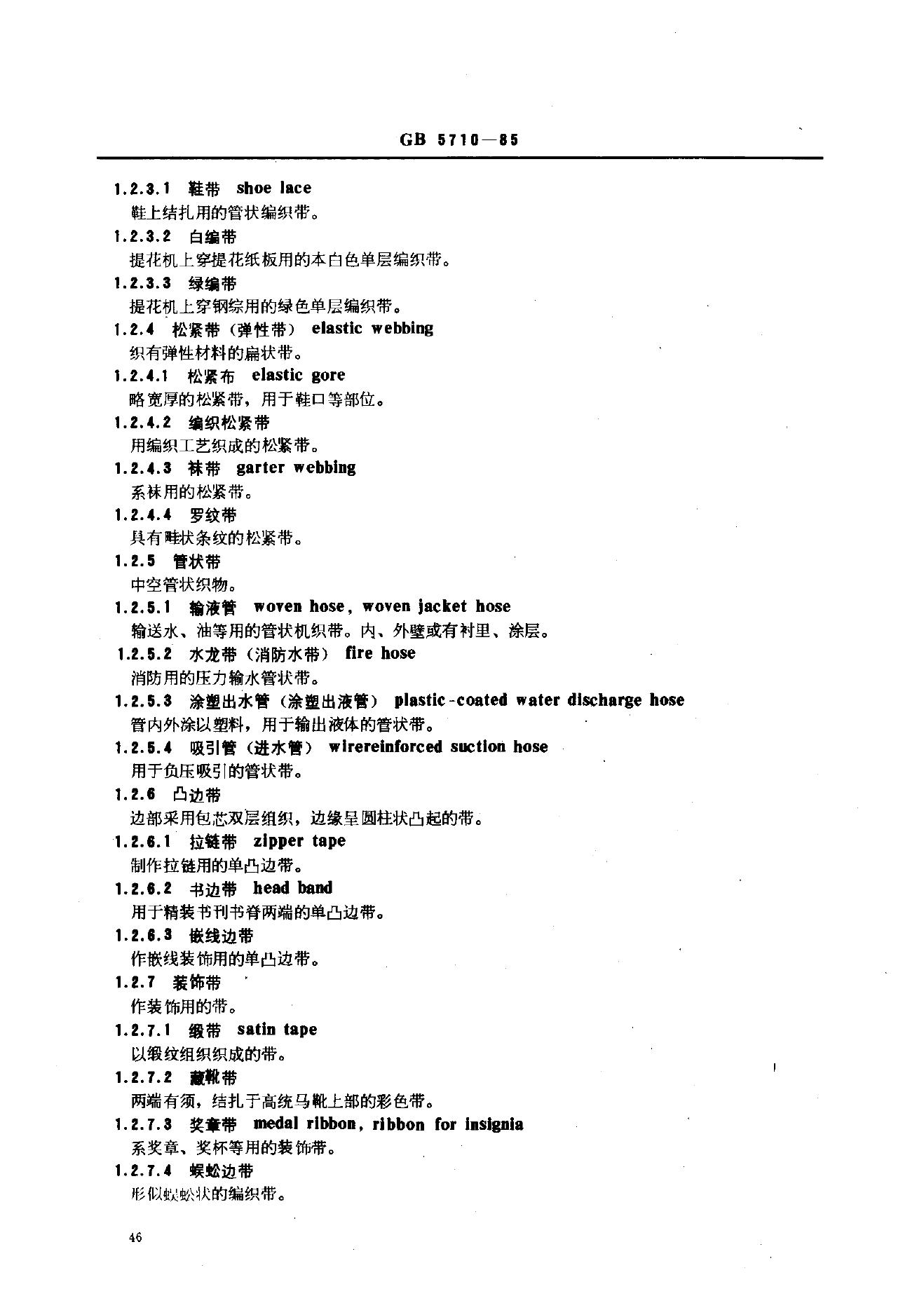 GB 5710—85

1.2.3.1 鞋带 shoe lace
鞋上结扎用的管状编织带。

1.2.3.2 白编带
提花机上穿提花纸板用的本白色单层编织带。

1.2.3.3 绿编带
提花机上穿钢综用的绿色单层编织带。

1.2.4 松紧带（弹性带） elastic webbing
织有弹性材料的扁状带。

1.2.4.1 松紧布 elastic gore
略宽厚的松紧带，用于鞋口等部位。

1.2.4.2 编织松紧带
用编织工艺织成的松紧带。

1.2.4.3 袜带 garter webbing
系袜用的松紧带。

1.2.4.4 罗纹带
具有畦状条纹的松紧带。

1.2.5 管状带
中空管状织物。

1.2.5.1 输液管 woven hose, woven jacket hose
输送水、油等用的管状机织带。内、外壁或有衬里、涂层。

1.2.5.2 水龙带（消防水带） fire hose
消防用的压力输水管状带。

1.2.5.3 涂塑出水管（涂塑出液管） plastic-coated water discharge hose
管内外涂以塑料，用于输出液体的管状带。

1.2.5.4 吸引管（进水管） wirereinforced suction hose
用于负压吸引的管状带。

1.2.6 凸边带
边部采用包芯双层组织，边缘呈圆柱状凸起的带。

1.2.6.1 拉链带 zipper tape
制作拉链用的单凸边带。

1.2.6.2 书边带 head band
用于精装书刊书脊两端的单凸边带。

1.2.6.3 嵌线边带
作嵌线装饰用的单凸边带。

1.2.7 装饰带
作装饰用的带。

1.2.7.1 缎带 satin tape
以缎纹组织织成的带。

1.2.7.2 藏靴带
两端有须，结扎于高统马靴上部的彩色带。

1.2.7.3 奖章带 medal ribbon, ribbon for insignia
系奖章、奖杯等用的装饰带。

1.2.7.4 蜈蚣边带
形似蜈蚣状的编织带。

46